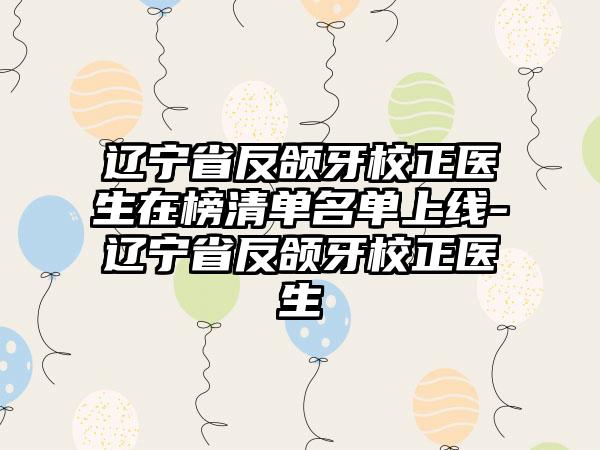 辽宁省反颌牙校正医生在榜清单名单上线-辽宁省反颌牙校正医生